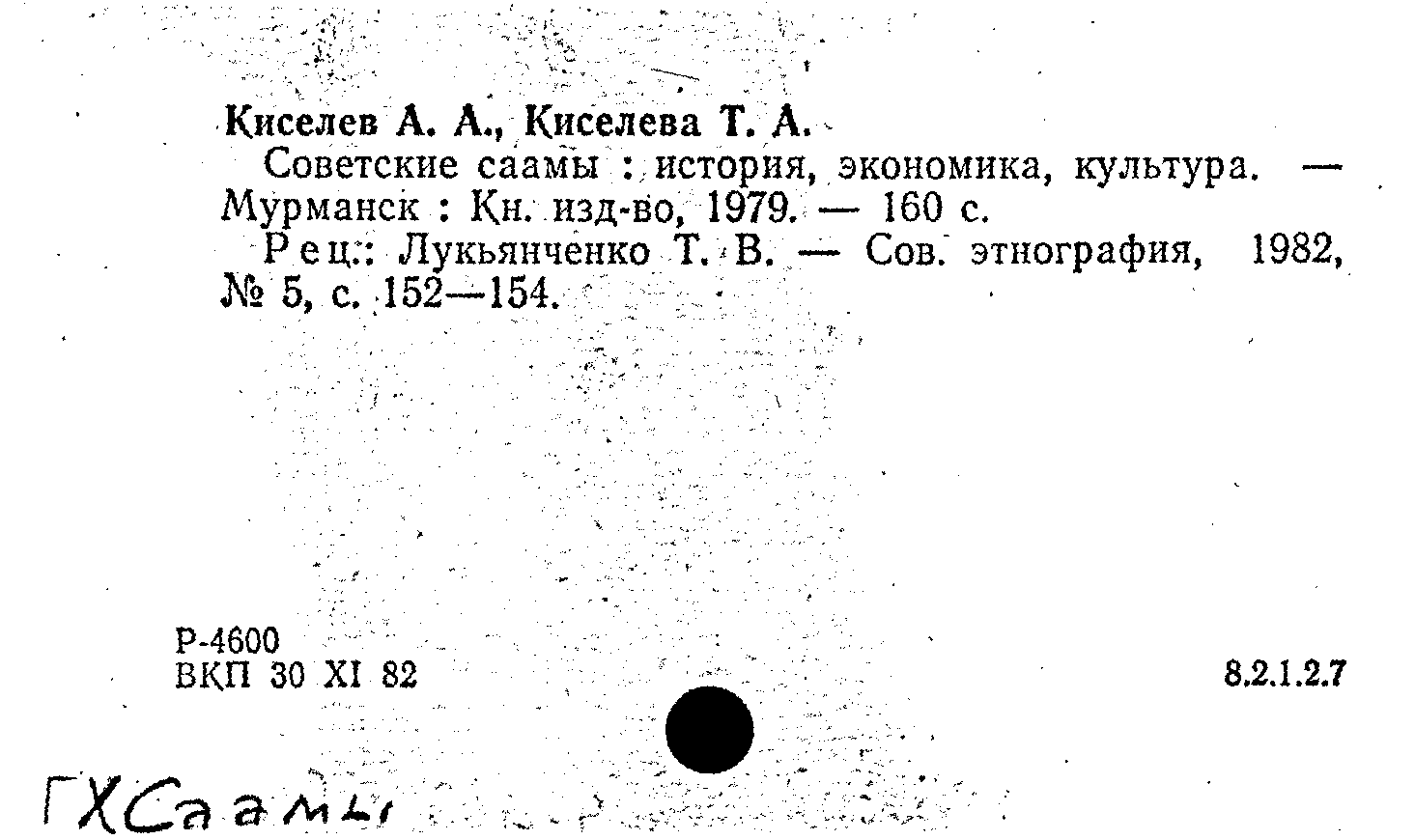 Киселев А. А., Киселева Т. А.
Советские саамы : история, экономика, культура. — Мурманск : Кн. изд-во, 1979. — 160 с.
Рец.: Лукьянченко Т. В. — Сов. этнография, 1982, № 5, с. 152—154.

Р-4600
ВКП 30 XI 82

8.2.1.2.7

ГХСаамы